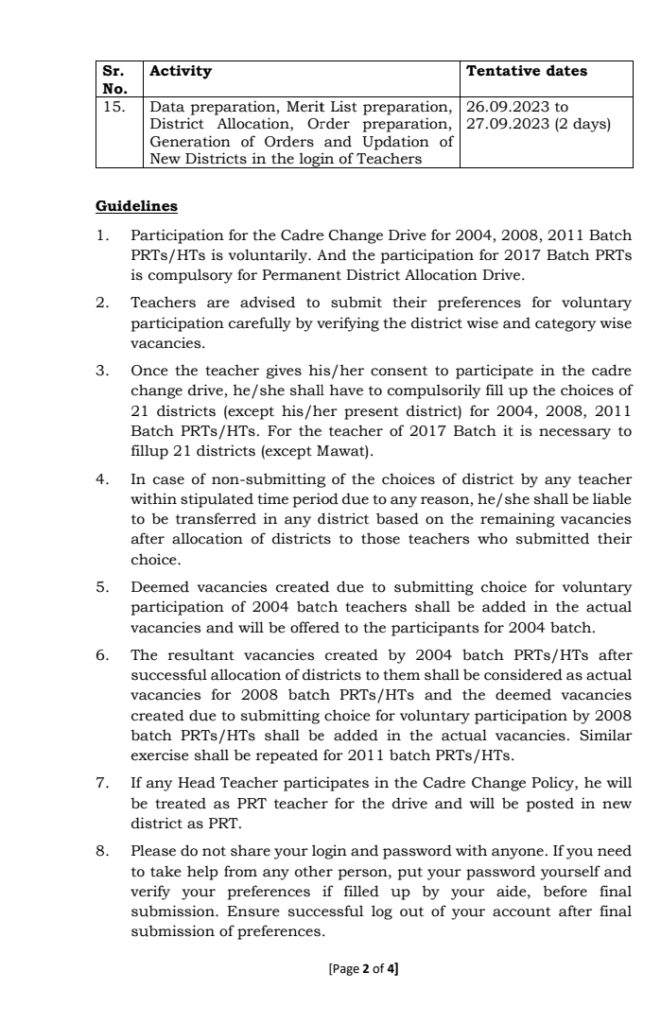 | Sr. No. | Activity | Tentative dates |
|---|---|---|
| 15. | Data preparation, Merit List preparation, District Allocation, Order preparation, Generation of Orders and Updation of New Districts in the login of Teachers | 26.09.2023 to 27.09.2023 (2 days) |

Guidelines

1. Participation for the Cadre Change Drive for 2004, 2008, 2011 Batch PRTs/HTs is voluntarily. And the participation for 2017 Batch PRTs is compulsory for Permanent District Allocation Drive.

2. Teachers are advised to submit their preferences for voluntary participation carefully by verifying the district wise and category wise vacancies.

3. Once the teacher gives his/her consent to participate in the cadre change drive, he/she shall have to compulsorily fill up the choices of 21 districts (except his/her present district) for 2004, 2008, 2011 Batch PRTs/HTs. For the teacher of 2017 Batch it is necessary to fillup 21 districts (except Mawat).

4. In case of non-submitting of the choices of district by any teacher within stipulated time period due to any reason, he/she shall be liable to be transferred in any district based on the remaining vacancies after allocation of districts to those teachers who submitted their choice.

5. Deemed vacancies created due to submitting choice for voluntary participation of 2004 batch teachers shall be added in the actual vacancies and will be offered to the participants for 2004 batch.

6. The resultant vacancies created by 2004 batch PRTs/HTs after successful allocation of districts to them shall be considered as actual vacancies for 2008 batch PRTs/HTs and the deemed vacancies created due to submitting choice for voluntary participation by 2008 batch PRTs/HTs shall be added in the actual vacancies. Similar exercise shall be repeated for 2011 batch PRTs/HTs.

7. If any Head Teacher participates in the Cadre Change Policy, he will be treated as PRT teacher for the drive and will be posted in new district as PRT.

8. Please do not share your login and password with anyone. If you need to take help from any other person, put your password yourself and verify your preferences if filled up by your aide, before final submission. Ensure successful log out of your account after final submission of preferences.

[Page 2 of 4]